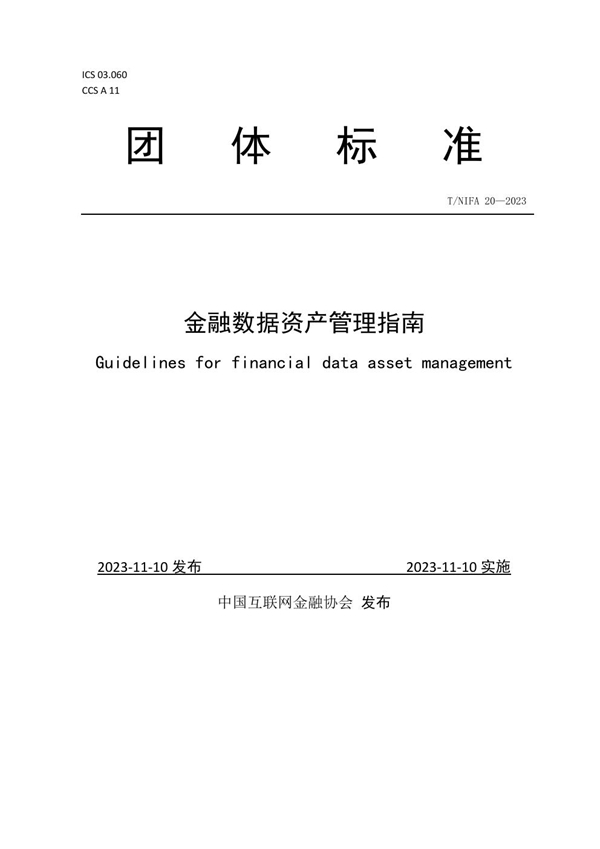 ICS 03.060
CCS A 11

团 体 标 准

T/NIFA 20—2023

金融数据资产管理指南

Guidelines for financial data asset management

2023-11-10 发布

2023-11-10 实施

中国互联网金融协会 发布